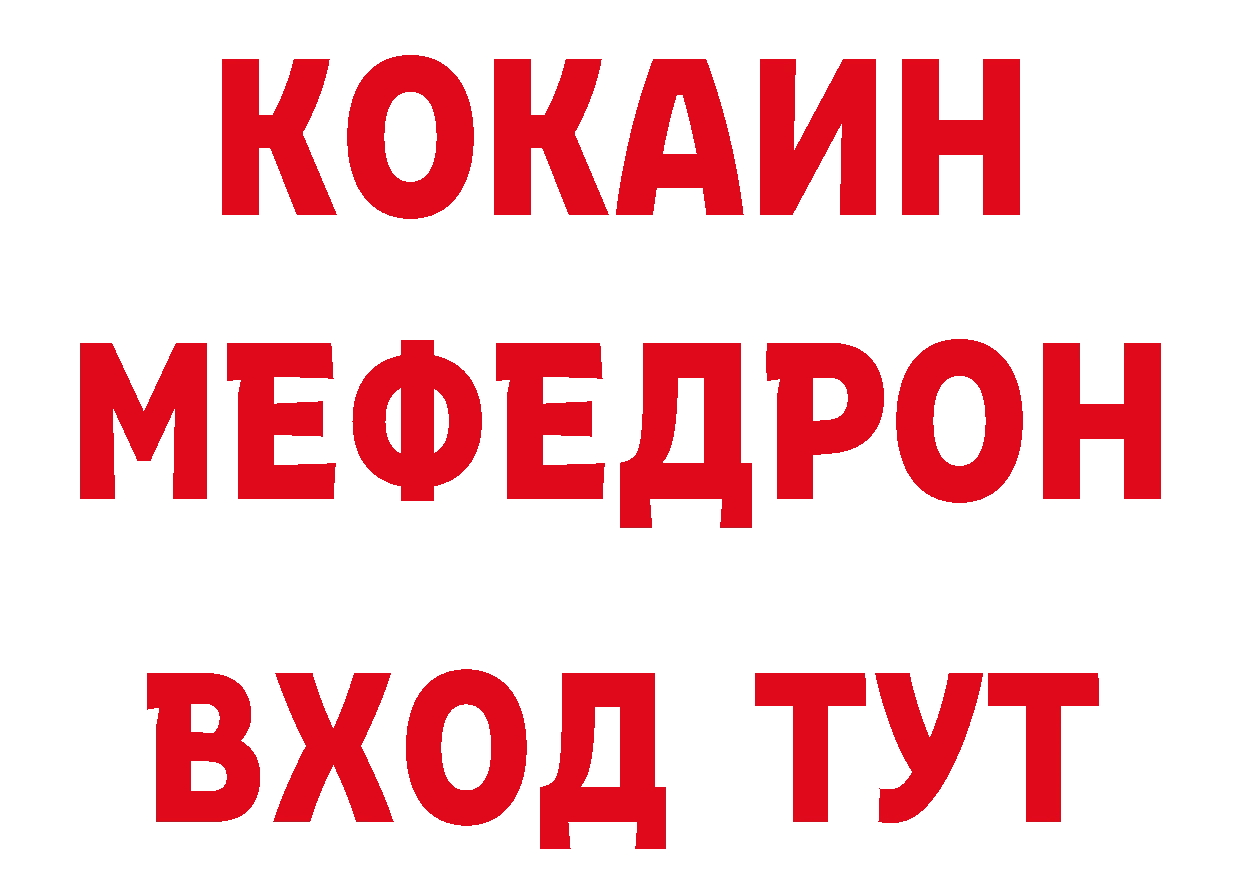 КОКАИН
МЕФЕДРОН
ВХОД ТУТ